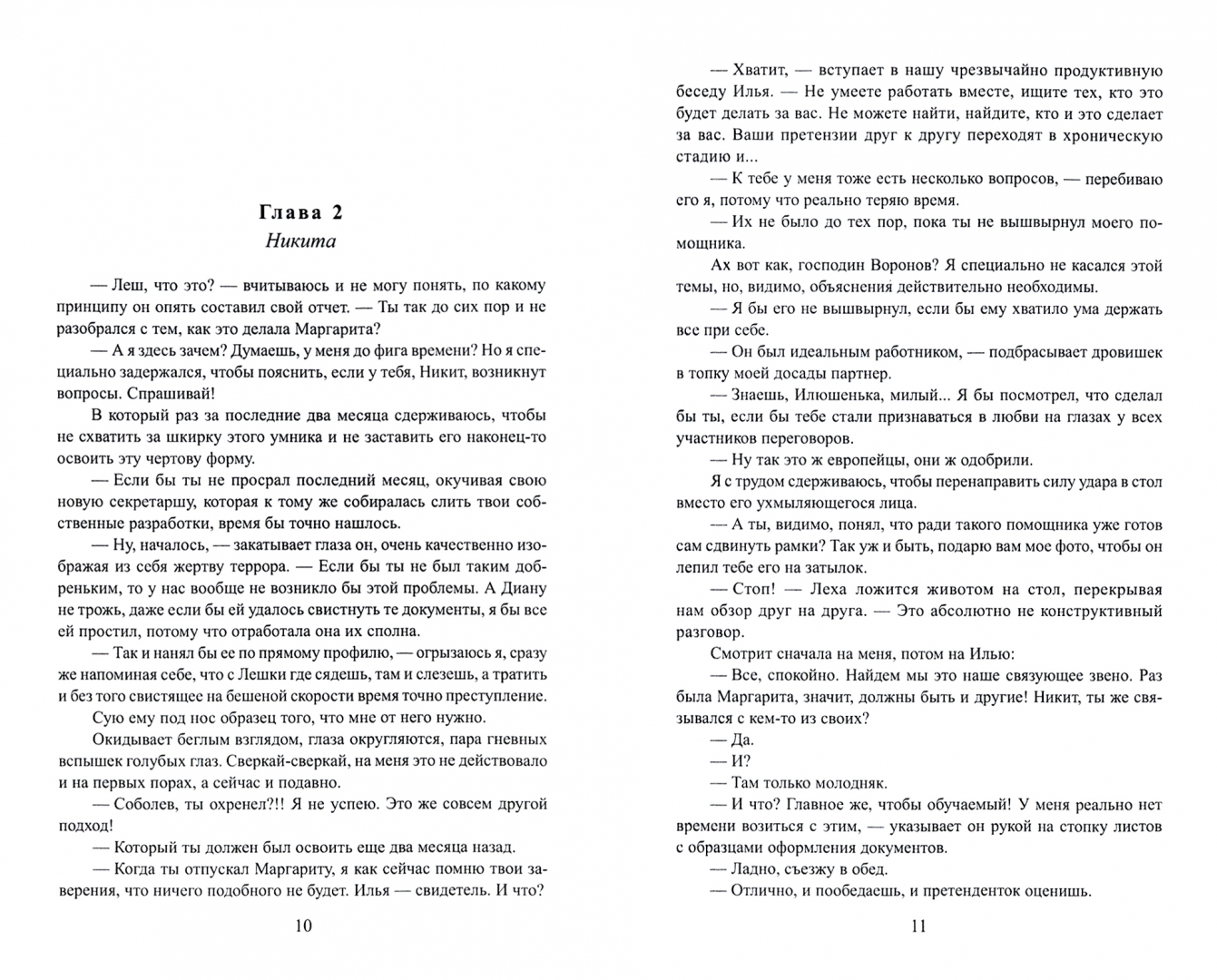 Глава 2
Никита

— Леш, что это? — вчитываюсь и не могу понять, по какому принципу он опять составил свой отчет. — Ты так до сих пор и не разобрался с тем, как это делала Маргарита?

— А я здесь зачем? Думаешь, у меня до фига времени? Но я специально задержался, чтобы пояснить, если у тебя, Никит, возникнут вопросы. Спрашивай!

В который раз за последние два месяца сдерживаюсь, чтобы не схватить за шкирку этого умника и не заставить его наконец-то освоить эту чертову форму.

— Если бы ты не просрал последний месяц, окучивая свою новую секретаршу, которая к тому же собиралась слить твои собственные разработки, время бы точно нашлось.

— Ну, началось, — закатывает глаза он, очень качественно изображая из себя жертву террора. — Если бы ты не был таким добреньким, то у нас вообще не возникло бы этой проблемы. А Диану не трожь, даже если бы ей удалось свистнуть те документы, я бы все ей простил, потому что отработала она их сполна.

— Так и нанял бы ее по прямому профилю, — огрызаюсь я, сразу же напоминая себе, что с Лешки где сядешь, там и слезешь, а тратить и без того свистящее на бешеной скорости время точно преступление.

Сую ему под нос образец того, что мне от него нужно.

Окидывает беглым взглядом, глаза округляются, пара гневных вспышек голубых глаз. Сверкай-сверкай, на меня это не действовало и на первых порах, а сейчас и подавно.

— Соболев, ты охренел?!! Я не успею. Это же совсем другой подход!

— Который ты должен был освоить еще два месяца назад.

— Когда ты отпускал Маргариту, я как сейчас помню твои заверения, что ничего подобного не будет. Илья — свидетель. И что?

10

— Хватит, — вступает в нашу чрезвычайно продуктивную беседу Илья. — Не умеете работать вместе, ищите тех, кто это будет делать за вас. Не можете найти, найдите, кто и это сделает за вас. Ваши претензии друг к другу переходят в хроническую стадию и...

— К тебе у меня тоже есть несколько вопросов, — перебиваю его я, потому что реально теряю время.

— Их не было до тех пор, пока ты не вышвырнул моего помощника.

Ах вот как, господин Воронов? Я специально не касался этой темы, но, видимо, объяснения действительно необходимы.

— Я бы его не вышвырнул, если бы ему хватило ума держать все при себе.

— Он был идеальным работником, — подбрасывает дровишек в топку моей досады партнер.

— Знаешь, Илюшенька, милый... Я бы посмотрел, что сделал бы ты, если бы тебе стали признаваться в любви на глазах у всех участников переговоров.

— Ну так это ж европейцы, они ж одобрили.

Я с трудом сдерживаюсь, чтобы перенаправить силу удара в стол вместо его ухмыляющегося лица.

— А ты, видимо, понял, что ради такого помощника уже готов сам сдвинуть рамки? Так уж и быть, подарю вам мое фото, чтобы он лепил тебе его на затылок.

— Стоп! — Леха ложится животом на стол, перекрывая нам обзор друг на друга. — Это абсолютно не конструктивный разговор.

Смотрит сначала на меня, потом на Илью:

— Все, спокойно. Найдем мы это наше связующее звено. Раз была Маргарита, значит, должны быть и другие! Никит, ты же связывался с кем-то из своих?

— Да.

— И?

— Там только молодняк.

— И что? Главное же, чтобы обучаемый! У меня реально нет времени возиться с этим, — указывает он рукой на стопку листов с образцами оформления документов.

— Ладно, съезжу в обед.

— Отлично, и пообедаешь, и претенденток оценишь.

11